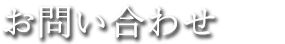 お問い合わせ